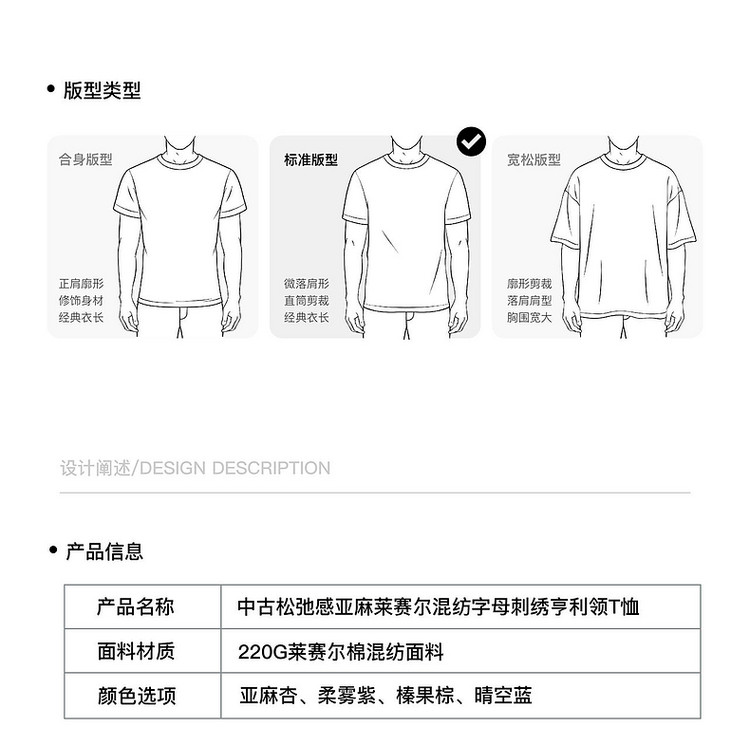 • 版型类型

合身版型

正肩廓形
修饰身材
经典衣长

标准版型

微落肩形
直筒剪裁
经典衣长

宽松版型

廓形剪裁
落肩肩型
胸围宽大

设计阐述/DESIGN DESCRIPTION

• 产品信息

| 产品名称 | 中古松弛感亚麻莱赛尔混纺字母刺绣亨利领T恤 |
|---|---|
| 面料材质 | 220G莱赛尔棉混纺面料 |
| 颜色选项 | 亚麻杏、柔雾紫、榛果棕、晴空蓝 |